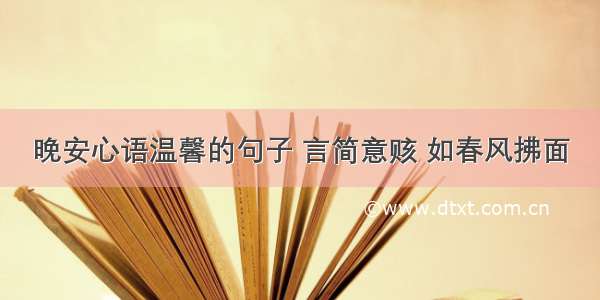 晚安心语温馨的句子 言简意赅 如春风拂面

©www.dtxt.com.cn